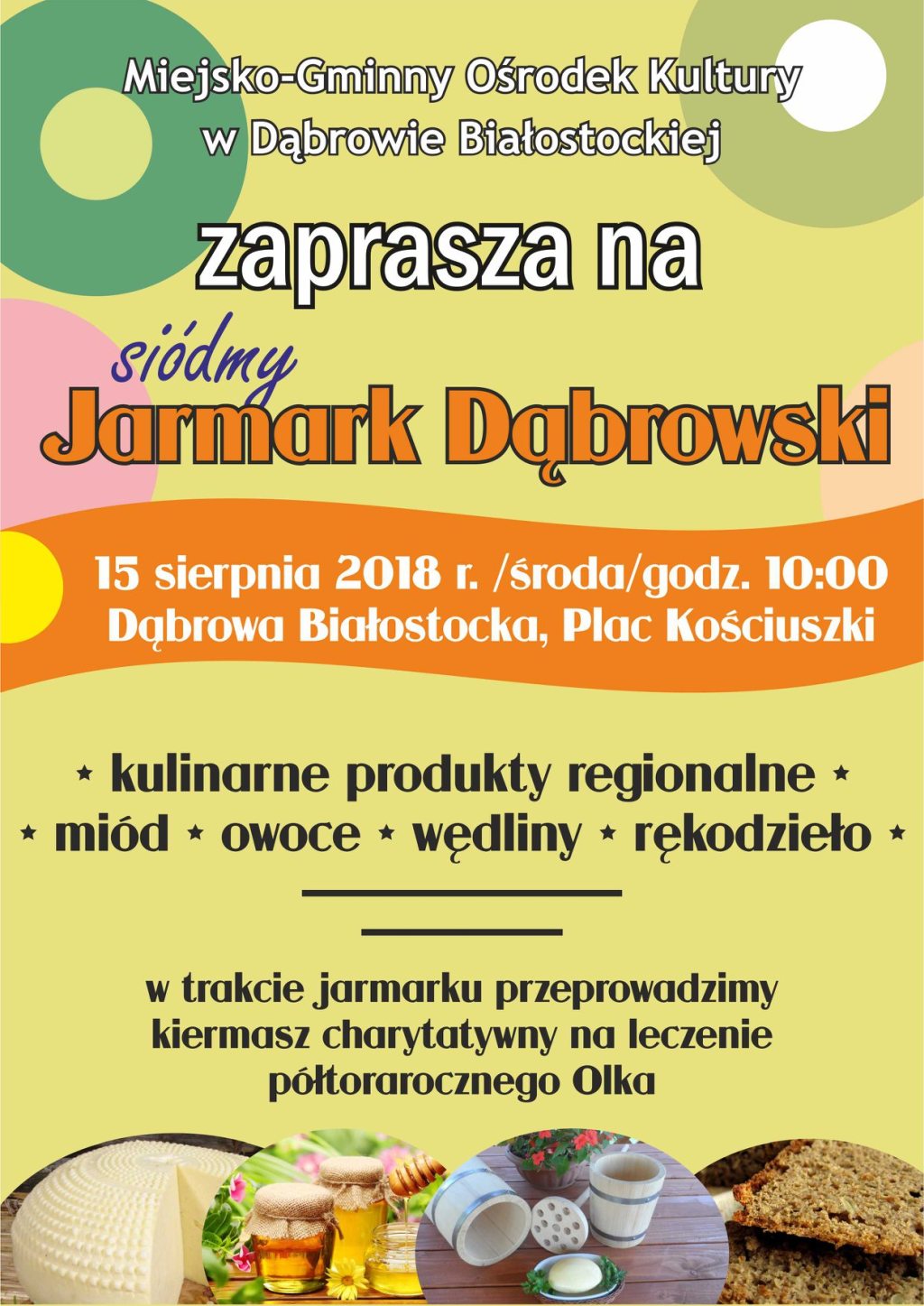 Miejsko-Gminny Ośrodek Kultury
w Dąbrowie Białostockiej

zaprasza na

siódmy
Jarmark Dąbrowski

15 sierpnia 2018 r. /środa/godz. 10:00
Dąbrowa Białostocka, Plac Kościuszki

⋆ kulinarne produkty regionalne ⋆
⋆ miód ⋆ owoce ⋆ wędliny ⋆ rękodzieło ⋆

w trakcie jarmarku przeprowadzimy kiermasz charytatywny na leczenie półtorarocznego Olka